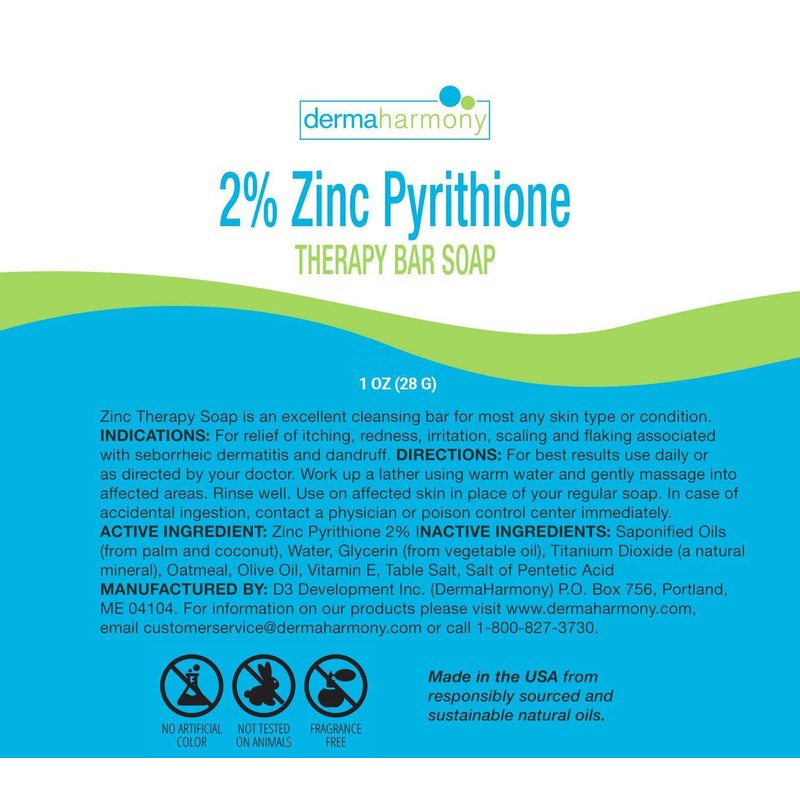 dermaharmony

2% Zinc Pyrithione

THERAPY BAR SOAP

1 OZ (28 G)

Zinc Therapy Soap is an excellent cleansing bar for most any skin type or condition. INDICATIONS: For relief of itching, redness, irritation, scaling and flaking associated with seborrheic dermatitis and dandruff. DIRECTIONS: For best results use daily or as directed by your doctor. Work up a lather using warm water and gently massage into affected areas. Rinse well. Use on affected skin in place of your regular soap. In case of accidental ingestion, contact a physician or poison control center immediately. ACTIVE INGREDIENT: Zinc Pyrithione 2% INACTIVE INGREDIENTS: Saponified Oils (from palm and coconut), Water, Glycerin (from vegetable oil), Titanium Dioxide (a natural mineral), Oatmeal, Olive Oil, Vitamin E, Table Salt, Salt of Pentetic Acid MANUFACTURED BY: D3 Development Inc. (DermaHarmony) P.O. Box 756, Portland, ME 04104. For information on our products please visit www.dermaharmony.com, email customerservice@dermaharmony.com or call 1-800-827-3730.

NO ARTIFICIAL COLOR

NOT TESTED ON ANIMALS

FRAGRANCE FREE

Made in the USA from responsibly sourced and sustainable natural oils.